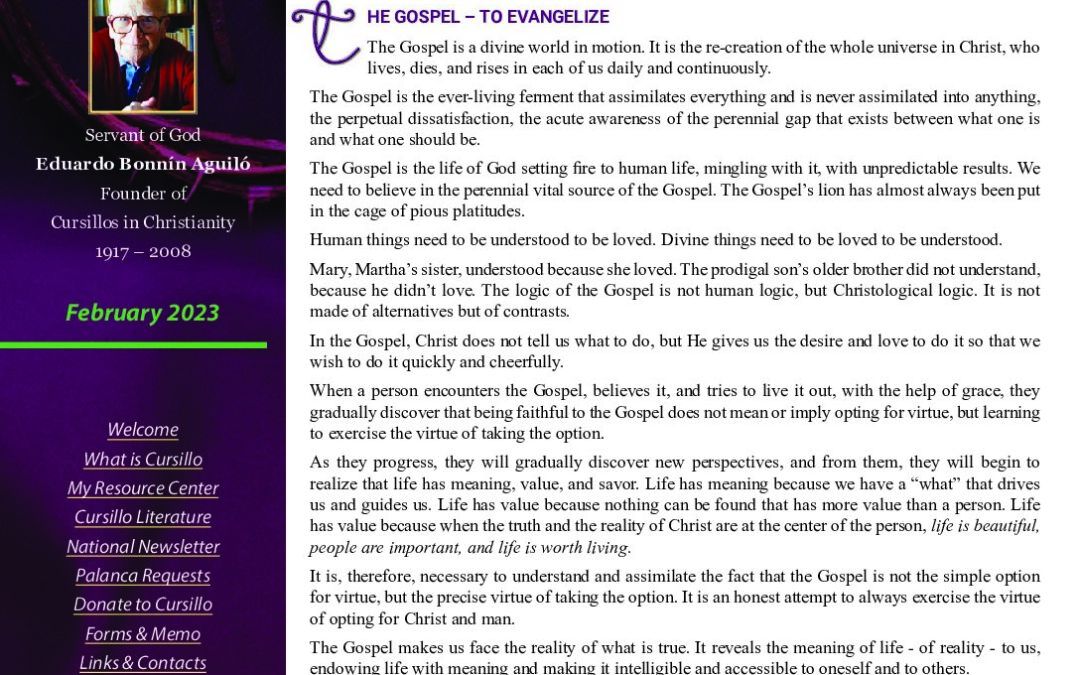 Servant of God
Eduardo Bonnín Aguiló
Founder of
Cursillos in Christianity
1917 – 2008

February 2023

Welcome
What is Cursillo
My Resource Center
Cursillo Literature
National Newsletter
Palanca Requests
Donate to Cursillo
Forms & Memo
Links & Contacts

THE GOSPEL – TO EVANGELIZE

The Gospel is a divine world in motion. It is the re-creation of the whole universe in Christ, who lives, dies, and rises in each of us daily and continuously.

The Gospel is the ever-living ferment that assimilates everything and is never assimilated into anything, the perpetual dissatisfaction, the acute awareness of the perennial gap that exists between what one is and what one should be.

The Gospel is the life of God setting fire to human life, mingling with it, with unpredictable results. We need to believe in the perennial vital source of the Gospel. The Gospel's lion has almost always been put in the cage of pious platitudes.

Human things need to be understood to be loved. Divine things need to be loved to be understood.

Mary, Martha's sister, understood because she loved. The prodigal son's older brother did not understand, because he didn't love. The logic of the Gospel is not human logic, but Christological logic. It is not made of alternatives but of contrasts.

In the Gospel, Christ does not tell us what to do, but He gives us the desire and love to do it so that we wish to do it quickly and cheerfully.

When a person encounters the Gospel, believes it, and tries to live it out, with the help of grace, they gradually discover that being faithful to the Gospel does not mean or imply opting for virtue, but learning to exercise the virtue of taking the option.

As they progress, they will gradually discover new perspectives, and from them, they will begin to realize that life has meaning, value, and savor. Life has meaning because we have a "what" that drives us and guides us. Life has value because nothing can be found that has more value than a person. Life has value because when the truth and the reality of Christ are at the center of the person, life is beautiful, people are important, and life is worth living.

It is, therefore, necessary to understand and assimilate the fact that the Gospel is not the simple option for virtue, but the precise virtue of taking the option. It is an honest attempt to always exercise the virtue of opting for Christ and man.

The Gospel makes us face the reality of what is true. It reveals the meaning of life - of reality - to us, endowing life with meaning and making it intelligible and accessible to oneself and to others.